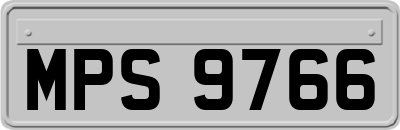 MPS 9766